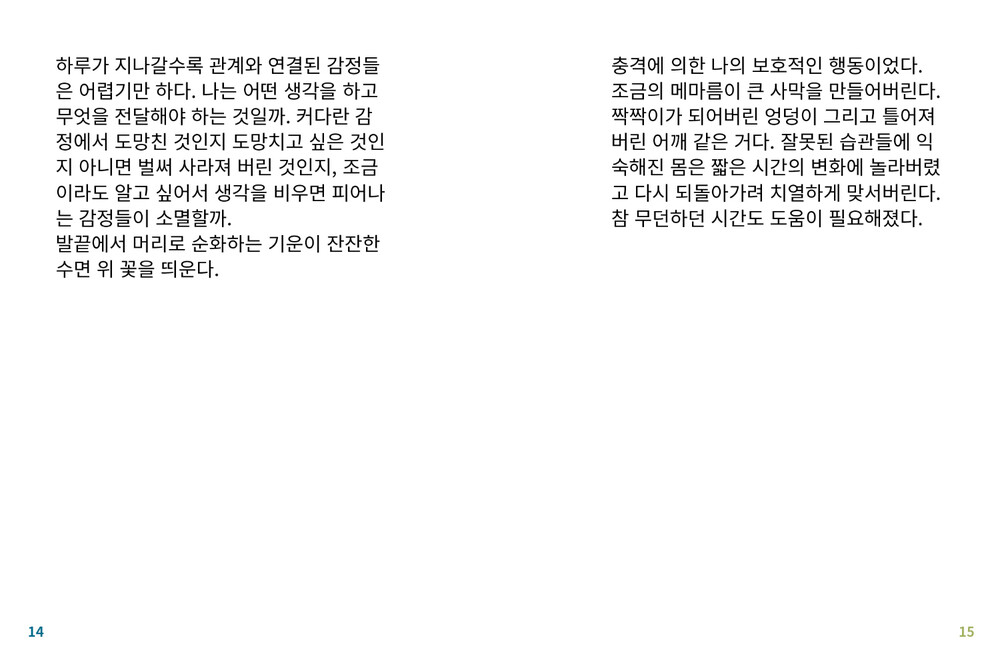 하루가 지나갈수록 관계와 연결된 감정들은 어렵기만 하다. 나는 어떤 생각을 하고 무엇을 전달해야 하는 것일까. 커다란 감정에서 도망친 것인지 도망치고 싶은 것인지 아니면 벌써 사라져 버린 것인지, 조금이라도 알고 싶어서 생각을 비우면 피어나는 감정들이 소멸할까.
발끝에서 머리로 순화하는 기운이 잔잔한 수면 위 꽃을 띄운다.

14

충격에 의한 나의 보호적인 행동이었다. 조금의 메마름이 큰 사막을 만들어버린다. 짝짝이가 되어버린 엉덩이 그리고 틀어져 버린 어깨 같은 거다. 잘못된 습관들에 익숙해진 몸은 짧은 시간의 변화에 놀라버렸고 다시 되돌아가려 치열하게 맞서버린다. 참 무던하던 시간도 도움이 필요해졌다.

15